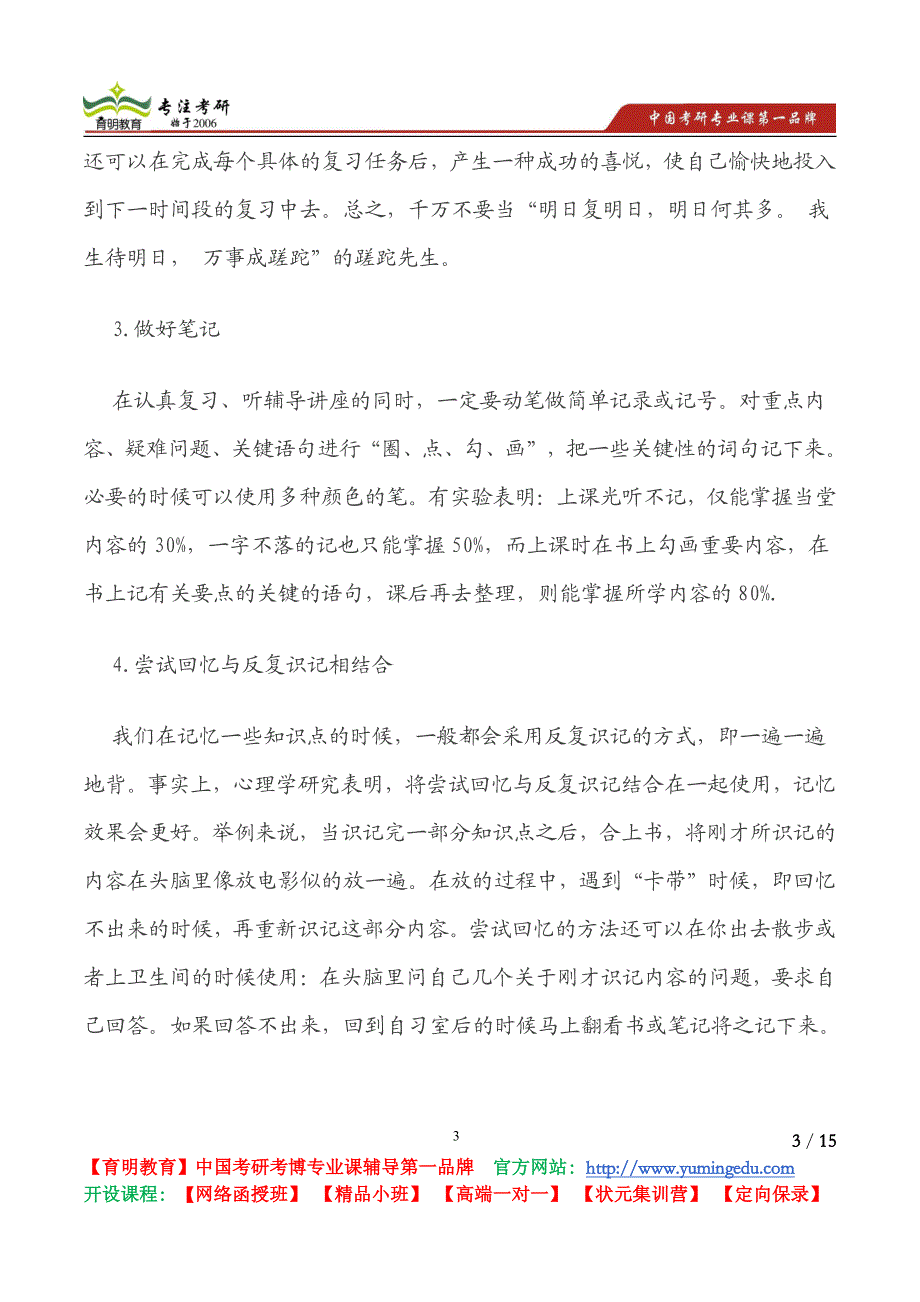 育明教育 专注考研 始于2006

中国考研专业课第一品牌

还可以在完成每个具体的复习任务后，产生一种成功的喜悦，使自己愉快地投入到下一时间段的复习中去。总之，千万不要当“明日复明日，明日何其多。 我生待明日， 万事成蹉跎”的蹉跎先生。

3.做好笔记

在认真复习、听辅导讲座的同时，一定要动笔做简单记录或记号。对重点内容、疑难问题、关键语句进行“圈、点、勾、画”，把一些关键性的词句记下来。必要的时候可以使用多种颜色的笔。有实验表明：上课光听不记，仅能掌握当堂内容的 30%，一字不落的记也只能掌握 50%，而上课时在书上勾画重要内容，在书上记有关要点的关键的语句，课后再去整理，则能掌握所学内容的 80%.

4.尝试回忆与反复识记相结合

我们在记忆一些知识点的时候，一般都会采用反复识记的方式，即一遍一遍地背。事实上，心理学研究表明，将尝试回忆与反复识记结合在一起使用，记忆效果会更好。举例来说，当识记完一部分知识点之后，合上书，将刚才所识记的内容在头脑里像放电影似的放一遍。在放的过程中，遇到“卡带”时候，即回忆不出来的时候，再重新识记这部分内容。尝试回忆的方法还可以在你出去散步或者上卫生间的时候使用：在头脑里问自己几个关于刚才识记内容的问题，要求自己回答。如果回答不出来，回到自习室后的时候马上翻看书或笔记将之记下来。

3

3 / 15

【育明教育】中国考研考博专业课辅导第一品牌 官方网站：http://www.yumingedu.com
开设课程：【网络函授班】【精品小班】【高端一对一】【状元集训营】【定向保录】